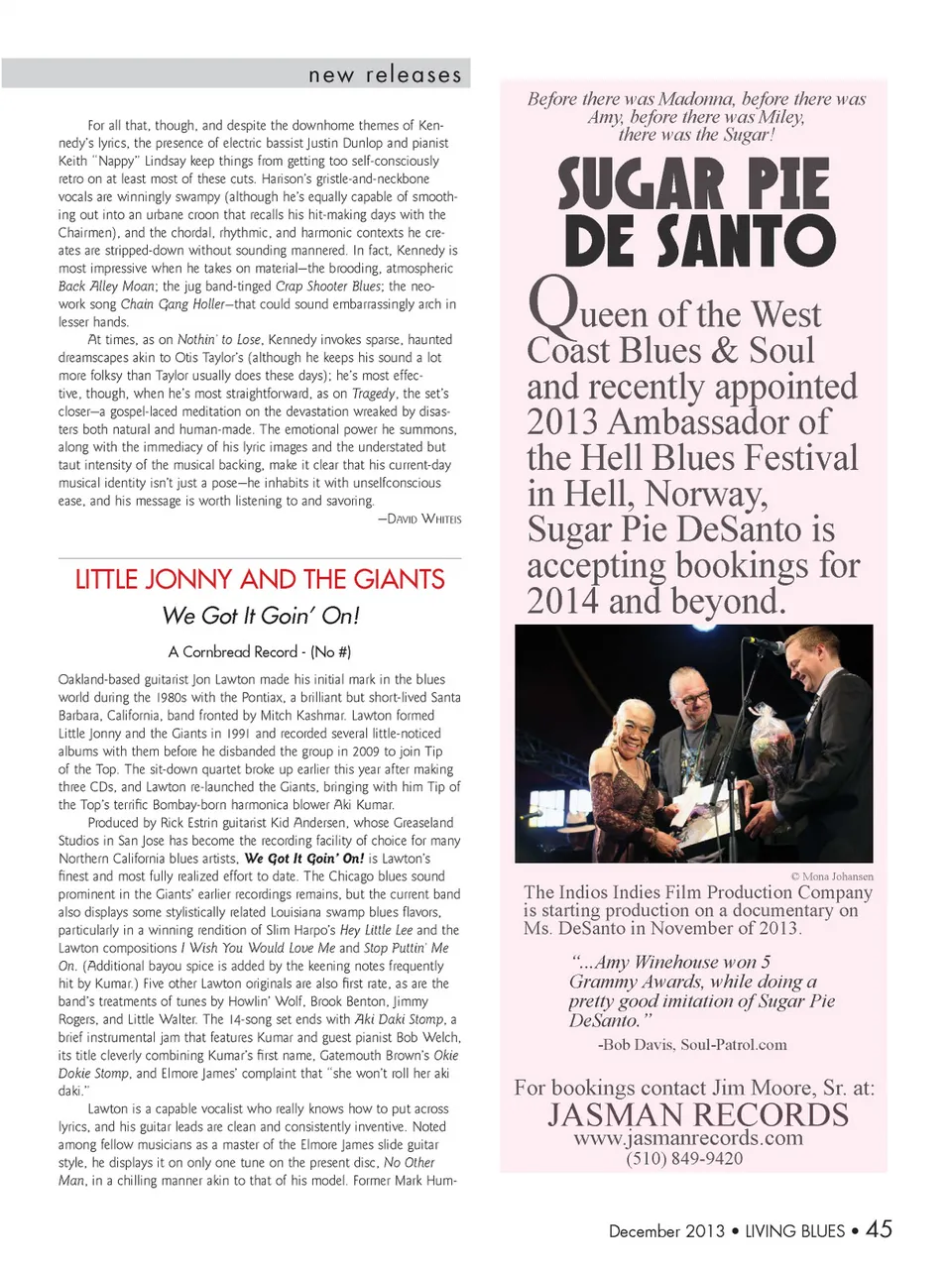 new releases

For all that, though, and despite the downhome themes of Kennedy's lyrics, the presence of electric bassist Justin Dunlop and pianist Keith "Nappy" Lindsay keep things from getting too self-consciously retro on at least most of these cuts. Harison's gristle-and-neckbone vocals are winningly swampy (although he's equally capable of smoothing out into an urbane croon that recalls his hit-making days with the Chairmen), and the chordal, rhythmic, and harmonic contexts he creates are stripped-down without sounding mannered. In fact, Kennedy is most impressive when he takes on material—the brooding, atmospheric Back Alley Moan; the jug band-tinged Crap Shooter Blues; the neo-work song Chain Gang Holler—that could sound embarrassingly arch in lesser hands.

At times, as on Nothin' to Lose, Kennedy invokes sparse, haunted dreamscapes akin to Otis Taylor's (although he keeps his sound a lot more folksy than Taylor usually does these days); he's most effective, though, when he's most straightforward, as on Tragedy, the set's closer—a gospel-laced meditation on the devastation wreaked by disasters both natural and human-made. The emotional power he summons, along with the immediacy of his lyric images and the understated but taut intensity of the musical backing, make it clear that his current-day musical identity isn't just a pose—he inhabits it with unselfconscious ease, and his message is worth listening to and savoring.

—David Whiteis

LITTLE JONNY AND THE GIANTS

We Got It Goin' On!

A Cornbread Record - (No #)

Oakland-based guitarist Jon Lawton made his initial mark in the blues world during the 1980s with the Pontiax, a brilliant but short-lived Santa Barbara, California, band fronted by Mitch Kashmar. Lawton formed Little Jonny and the Giants in 1991 and recorded several little-noticed albums with them before he disbanded the group in 2009 to join Tip of the Top. The sit-down quartet broke up earlier this year after making three CDs, and Lawton re-launched the Giants, bringing with him Tip of the Top's terrific Bombay-born harmonica blower Aki Kumar.

Produced by Rick Estrin guitarist Kid Andersen, whose Greaseland Studios in San Jose has become the recording facility of choice for many Northern California blues artists, We Got It Goin' On! is Lawton's finest and most fully realized effort to date. The Chicago blues sound prominent in the Giants' earlier recordings remains, but the current band also displays some stylistically related Louisiana swamp blues flavors, particularly in a winning rendition of Slim Harpo's Hey Little Lee and the Lawton compositions I Wish You Would Love Me and Stop Puttin' Me On. (Additional bayou spice is added by the keening notes frequently hit by Kumar.) Five other Lawton originals are also first rate, as are the band's treatments of tunes by Howlin' Wolf, Brook Benton, Jimmy Rogers, and Little Walter. The 14-song set ends with Aki Daki Stomp, a brief instrumental jam that features Kumar and guest pianist Bob Welch, its title cleverly combining Kumar's first name, Gatemouth Brown's Okie Dokie Stomp, and Elmore James' complaint that "she won't roll her aki daki."

Lawton is a capable vocalist who really knows how to put across lyrics, and his guitar leads are clean and consistently inventive. Noted among fellow musicians as a master of the Elmore James slide guitar style, he displays it on only one tune on the present disc, No Other Man, in a chilling manner akin to that of his model. Former Mark Hum-

Before there was Madonna, before there was Amy, before there was Miley, there was the Sugar!

SUGAR PIE DE SANTO

Queen of the West Coast Blues & Soul and recently appointed 2013 Ambassador of the Hell Blues Festival in Hell, Norway, Sugar Pie DeSanto is accepting bookings for 2014 and beyond.

© Mona Johansen

The Indios Indies Film Production Company is starting production on a documentary on Ms. DeSanto in November of 2013.

"...Amy Winehouse won 5 Grammy Awards, while doing a pretty good imitation of Sugar Pie DeSanto."
-Bob Davis, Soul-Patrol.com

For bookings contact Jim Moore, Sr. at:
JASMAN RECORDS
www.jasmanrecords.com
(510) 849-9420

December 2013 • LIVING BLUES • 45